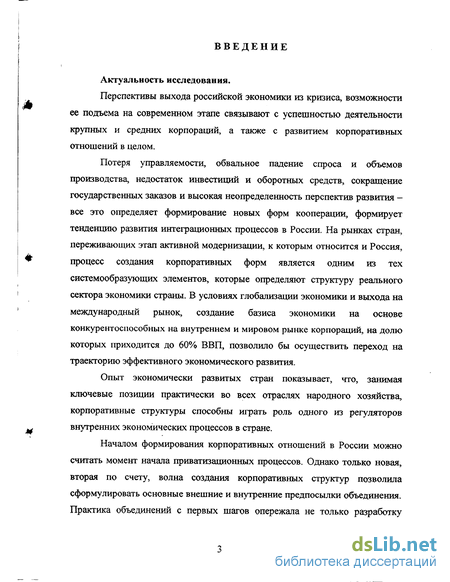 ВВЕДЕНИЕ

Актуальность исследования.

Перспективы выхода российской экономики из кризиса, возможности ее подъема на современном этапе связывают с успешностью деятельности крупных и средних корпораций, а также с развитием корпоративных отношений в целом.

Потеря управляемости, обвальное падение спроса и объемов производства, недостаток инвестиций и оборотных средств, сокращение государственных заказов и высокая неопределенность перспектив развития – все это определяет формирование новых форм кооперации, формирует тенденцию развития интеграционных процессов в России. На рынках стран, переживающих этап активной модернизации, к которым относится и Россия, процесс создания корпоративных форм является одним из тех системообразующих элементов, которые определяют структуру реального сектора экономики страны. В условиях глобализации экономики и выхода на международный рынок, создание базиса экономики на основе конкурентоспособных на внутреннем и мировом рынке корпораций, на долю которых приходится до 60% ВВП, позволило бы осуществить переход на траекторию эффективного экономического развития.

Опыт экономически развитых стран показывает, что, занимая ключевые позиции практически во всех отраслях народного хозяйства, корпоративные структуры способны играть роль одного из регуляторов внутренних экономических процессов в стране.

Началом формирования корпоративных отношений в России можно считать момент начала приватизационных процессов. Однако только новая, вторая по счету, волна создания корпоративных структур позволила сформулировать основные внешние и внутренние предпосылки объединения. Практика объединений с первых шагов опережала не только разработку

3

dsLib.net
библиотека диссертаций